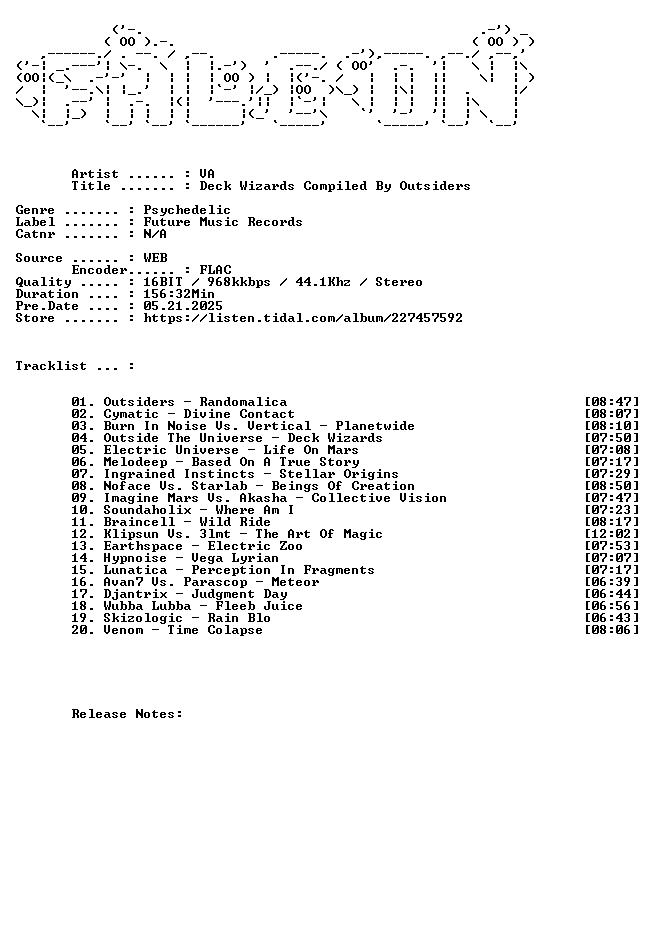 Artist ...... : VA
Title ....... : Deck Wizards Compiled By Outsiders

Genre ....... : Psychedelic
Label ....... : Future Music Records
Catnr ....... : N/A

Source ...... : WEB
Encoder...... : FLAC
Quality ..... : 16BIT / 968kkbps / 44.1Khz / Stereo
Duration .... : 156:32Min
Pre.Date .... : 05.21.2025
Store ....... : https://listen.tidal.com/album/227457592

Tracklist ... :

01. Outsiders - Randomalica [08:47]
02. Cymatic - Divine Contact [08:07]
03. Burn In Noise Vs. Vertical - Planetwide [08:10]
04. Outside The Universe - Deck Wizards [07:50]
05. Electric Universe - Life On Mars [07:08]
06. Melodeep - Based On A True Story [07:17]
07. Ingrained Instincts - Stellar Origins [07:29]
08. Noface Vs. Starlab - Beings Of Creation [08:50]
09. Imagine Mars Vs. Akasha - Collective Vision [07:47]
10. Soundaholix - Where Am I [07:23]
11. Braincell - Wild Ride [08:17]
12. Klipsun Vs. 3lmt - The Art Of Magic [12:02]
13. Earthspace - Electric Zoo [07:53]
14. Hypnoise - Vega Lyrian [07:07]
15. Lunatica - Perception In Fragments [07:17]
16. Avan7 Vs. Parascop - Meteor [06:39]
17. Djantrix - Judgment Day [06:44]
18. Wubba Lubba - Fleeb Juice [06:56]
19. Skizologic - Rain Blo [06:43]
20. Venom - Time Colapse [08:06]

Release Notes: